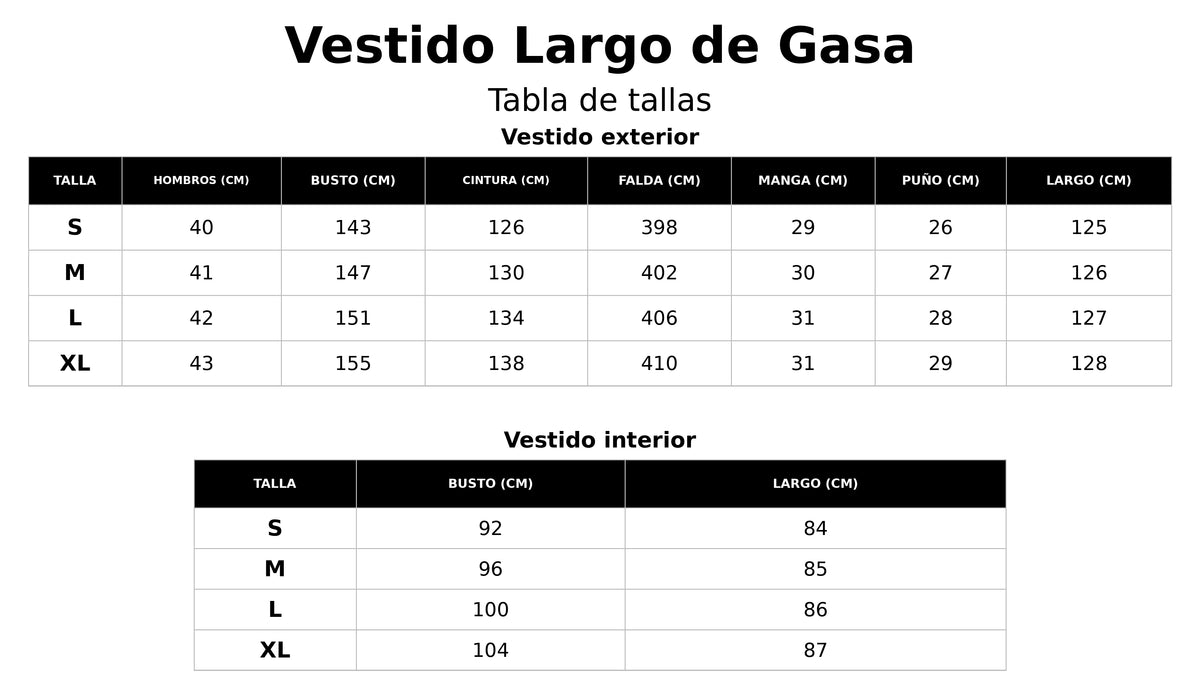 Vestido Largo de Gasa

Tabla de tallas

Vestido exterior

| TALLA | HOMBROS (CM) | BUSTO (CM) | CINTURA (CM) | FALDA (CM) | MANGA (CM) | PUÑO (CM) | LARGO (CM) |
|---|---|---|---|---|---|---|---|
| S | 40 | 143 | 126 | 398 | 29 | 26 | 125 |
| M | 41 | 147 | 130 | 402 | 30 | 27 | 126 |
| L | 42 | 151 | 134 | 406 | 31 | 28 | 127 |
| XL | 43 | 155 | 138 | 410 | 31 | 29 | 128 |

Vestido interior

| TALLA | BUSTO (CM) | LARGO (CM) |
|---|---|---|
| S | 92 | 84 |
| M | 96 | 85 |
| L | 100 | 86 |
| XL | 104 | 87 |